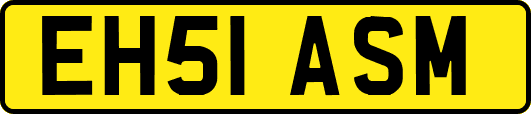 EH51 ASM